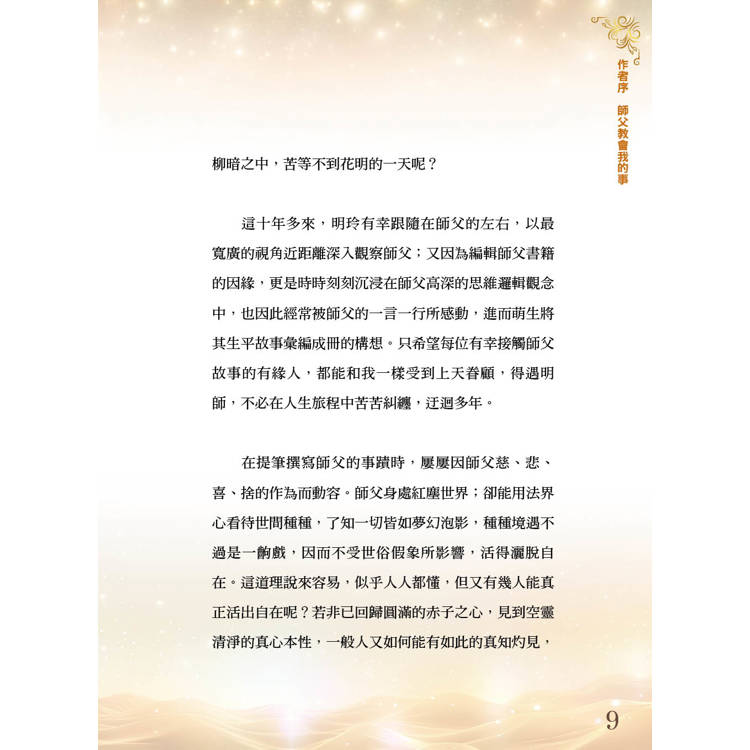 作者序 師父教會我的事

柳暗之中，苦等不到花明的一天呢？

這十年多來，明玲有幸跟隨在師父的左右，以最寬廣的視角近距離深入觀察師父；又因為編輯師父書籍的因緣，更是時時刻刻沉浸在師父高深的思維邏輯觀念中，也因此經常被師父的一言一行所感動，進而萌生將其生平故事彙編成冊的構想。只希望每位有幸接觸師父故事的有緣人，都能和我一樣受到上天眷顧，得遇明師，不必在人生旅程中苦苦糾纏，迂迴多年。

在提筆撰寫師父的事蹟時，屢屢因師父慈、悲、喜、捨的作為而動容。師父身處紅塵世界；卻能用法界心看待世間種種，了知一切皆如夢幻泡影，種種境遇不過是一齣戲，因而不受世俗假象所影響，活得灑脫自在。這道理說來容易，似乎人人都懂，但又有幾人能真正活出自在呢？若非已回歸圓滿的赤子之心，見到空靈清淨的真心本性，一般人又如何能有如此的真知灼見，

9